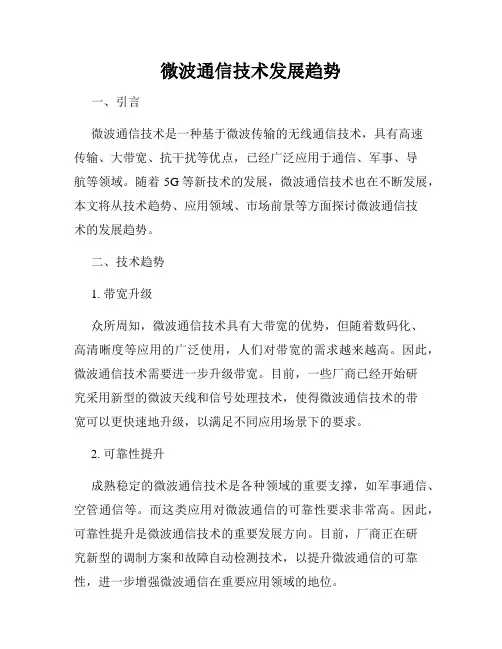 微波通信技术发展趋势

一、引言

微波通信技术是一种基于微波传输的无线通信技术，具有高速传输、大带宽、抗干扰等优点，已经广泛应用于通信、军事、导航等领域。随着 5G 等新技术的发展，微波通信技术也在不断发展，本文将从技术趋势、应用领域、市场前景等方面探讨微波通信技术的发展趋势。

二、技术趋势

1. 带宽升级

众所周知，微波通信技术具有大带宽的优势，但随着数码化、高清晰度等应用的广泛使用，人们对带宽的需求越来越高。因此，微波通信技术需要进一步升级带宽。目前，一些厂商已经开始研究采用新型的微波天线和信号处理技术，使得微波通信技术的带宽可以更快速地升级，以满足不同应用场景下的要求。

2. 可靠性提升

成熟稳定的微波通信技术是各种领域的重要支撑，如军事通信、空管通信等。而这类应用对微波通信的可靠性要求非常高。因此，可靠性提升是微波通信技术的重要发展方向。目前，厂商正在研究新型的调制方案和故障自动检测技术，以提升微波通信的可靠性，进一步增强微波通信在重要应用领域的地位。